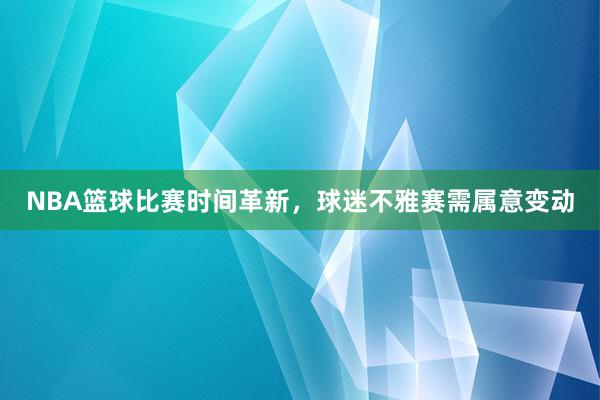 NBA篮球比赛时间革新，球迷不雅赛需属意变动